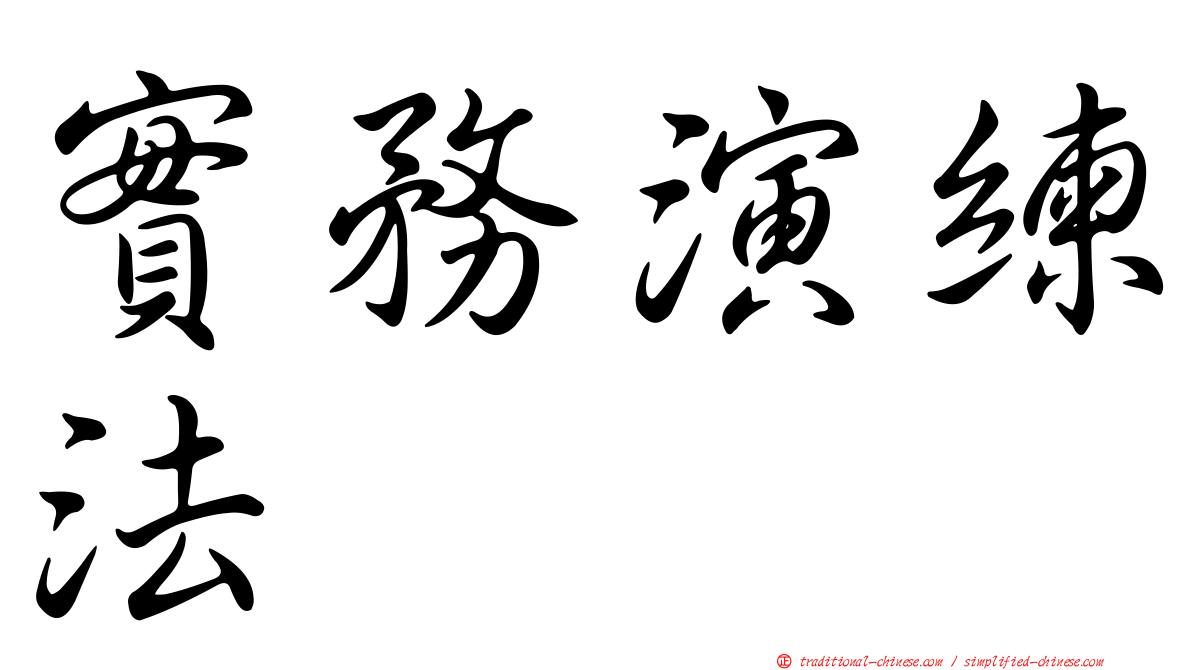 實務演練法

㊣ traditional-chinese.com / simplified-chinese.com